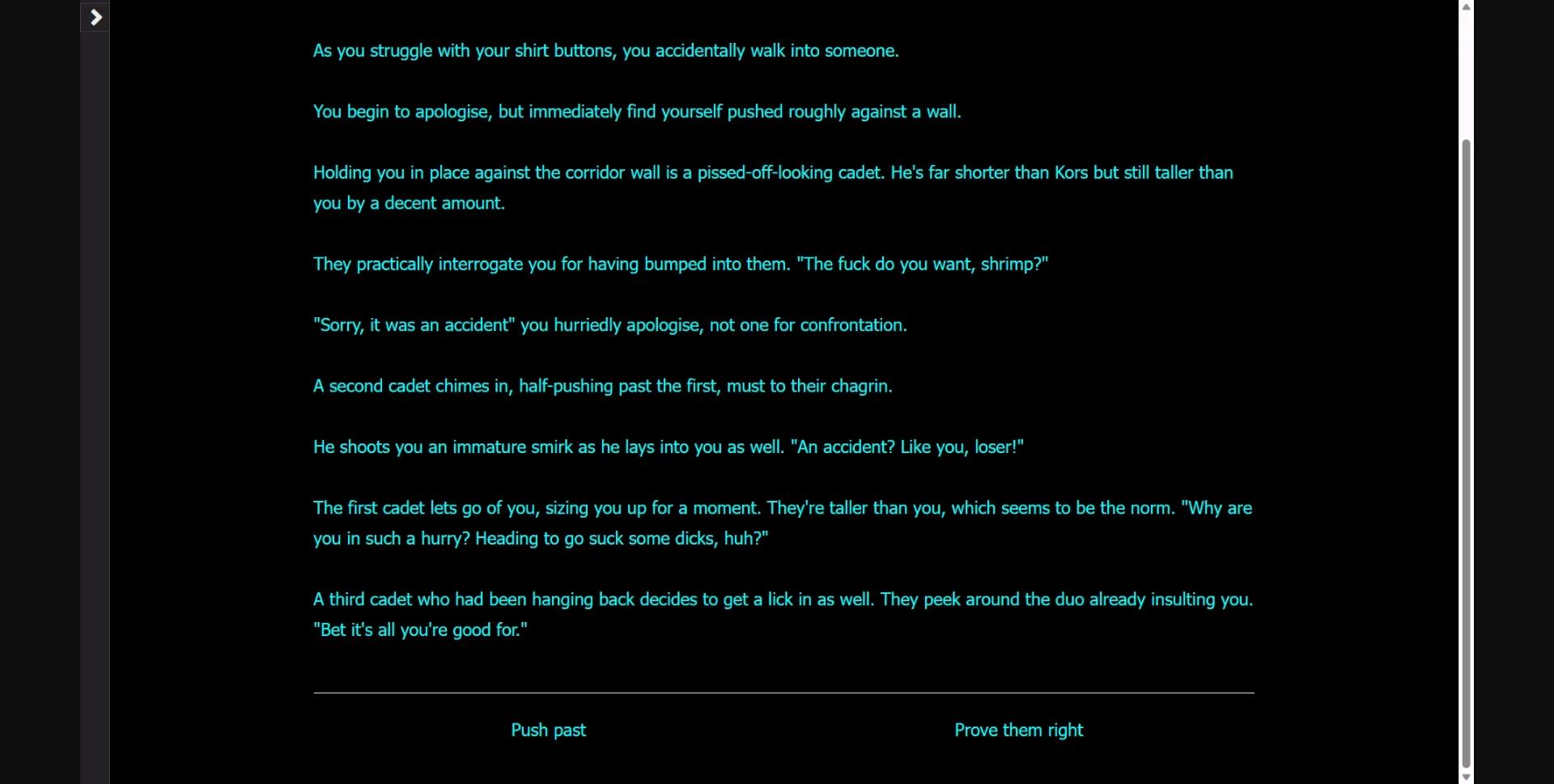 As you struggle with your shirt buttons, you accidentally walk into someone.

You begin to apologise, but immediately find yourself pushed roughly against a wall.

Holding you in place against the corridor wall is a pissed-off-looking cadet. He's far shorter than Kors but still taller than you by a decent amount.

They practically interrogate you for having bumped into them. "The fuck do you want, shrimp?"

"Sorry, it was an accident" you hurriedly apologise, not one for confrontation.

A second cadet chimes in, half-pushing past the first, must to their chagrin.

He shoots you an immature smirk as he lays into you as well. "An accident? Like you, loser!"

The first cadet lets go of you, sizing you up for a moment. They're taller than you, which seems to be the norm. "Why are you in such a hurry? Heading to go suck some dicks, huh?"

A third cadet who had been hanging back decides to get a lick in as well. They peek around the duo already insulting you. "Bet it's all you're good for."

Push past

Prove them right